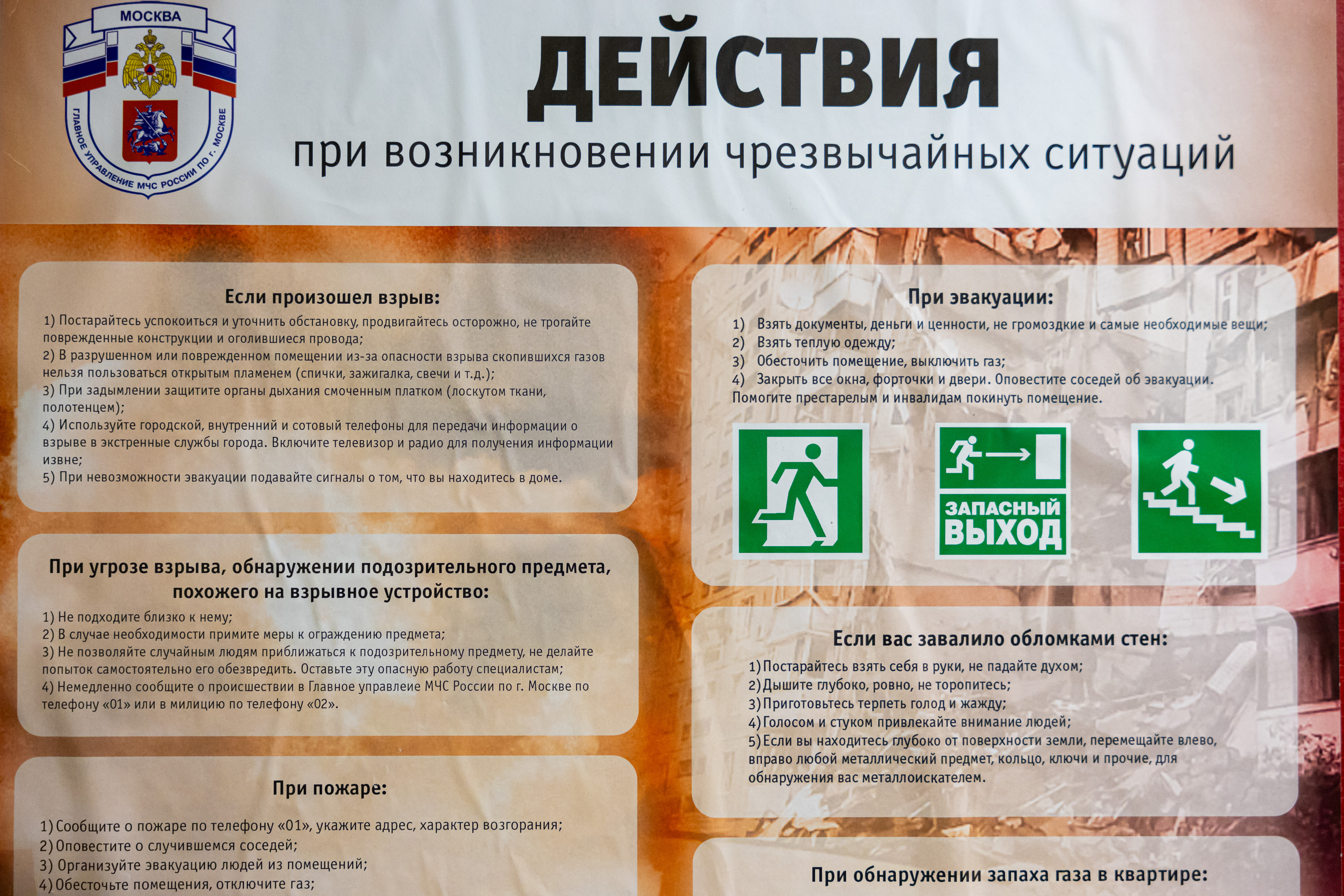 МОСКВА
ГЛАВНОЕ УПРАВЛЕНИЕ МЧС РОССИИ ПО г. МОСКВЕ

ДЕЙСТВИЯ
при возникновении чрезвычайных ситуаций

Если произошел взрыв:

1) Постарайтесь успокоиться и уточнить обстановку, продвигайтесь осторожно, не трогайте поврежденные конструкции и оголившиеся провода;
2) В разрушенном или поврежденном помещении из-за опасности взрыва скопившихся газов нельзя пользоваться открытым пламенем (спички, зажигалка, свечи и т.д.);
3) При задымлении защитите органы дыхания смоченным платком (лоскутом ткани, полотенцем);
4) Используйте городской, внутренний и сотовый телефоны для передачи информации о взрыве в экстренные службы города. Включите телевизор и радио для получения информации извне;
5) При невозможности эвакуации подавайте сигналы о том, что вы находитесь в доме.

При угрозе взрыва, обнаружении подозрительного предмета, похожего на взрывное устройство:

1) Не подходите близко к нему;
2) В случае необходимости примите меры к ограждению предмета;
3) Не позволяйте случайным людям приближаться к подозрительному предмету, не делайте попыток самостоятельно его обезвредить. Оставьте эту опасную работу специалистам;
4) Немедленно сообщите о происшествии в Главное управлеие МЧС России по г. Москве по телефону «01» или в милицию по телефону «02».

При пожаре:

1) Сообщите о пожаре по телефону «01», укажите адрес, характер возгорания;
2) Оповестите о случившемся соседей;
3) Организуйте эвакуацию людей из помещений;
4) Обесточьте помещения, отключите газ;

При эвакуации:

1) Взять документы, деньги и ценности, не громоздкие и самые необходимые вещи;
2) Взять теплую одежду;
3) Обесточить помещение, выключить газ;
4) Закрыть все окна, форточки и двери. Оповестите соседей об эвакуации.
Помогите престарелым и инвалидам покинуть помещение.

ЗАПАСНЫЙ ВЫХОД

Если вас завалило обломками стен:

1) Постарайтесь взять себя в руки, не падайте духом;
2) Дышите глубоко, ровно, не торопитесь;
3) Приготовьтесь терпеть голод и жажду;
4) Голосом и стуком привлекайте внимание людей;
5) Если вы находитесь глубоко от поверхности земли, перемещайте влево, вправо любой металлический предмет, кольцо, ключи и прочие, для обнаружения вас металлоискателем.

При обнаружении запаха газа в квартире: